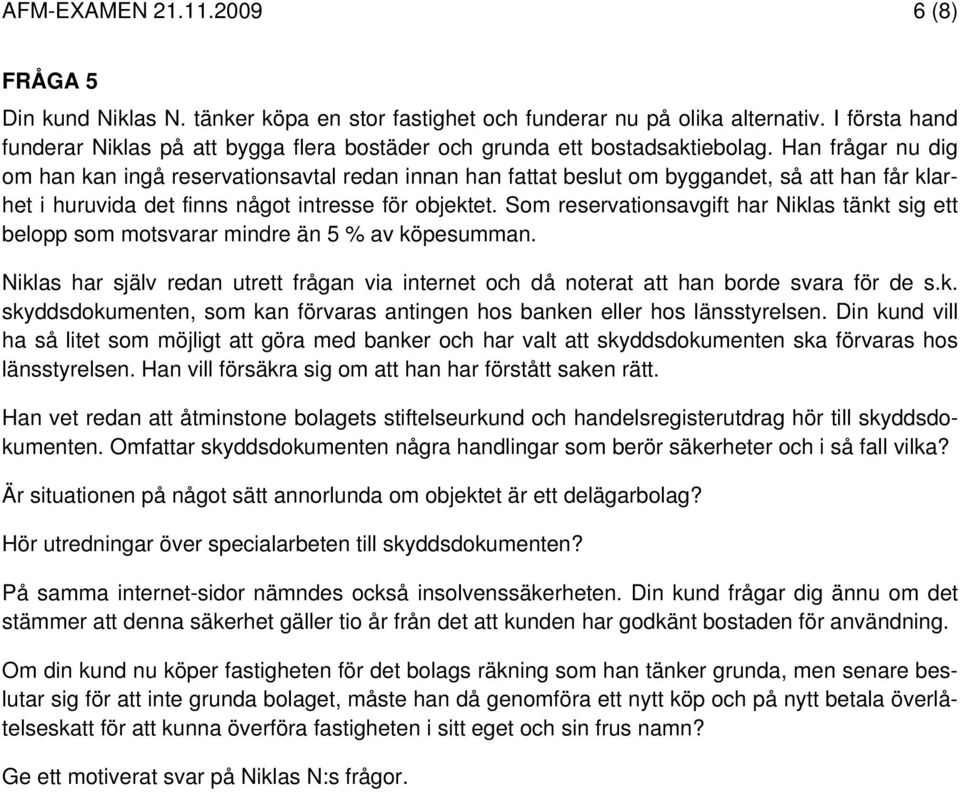 AFM-EXAMEN 21.11.2009 6 (8)

FRÅGA 5

Din kund Niklas N. tänker köpa en stor fastighet och funderar nu på olika alternativ. I första hand funderar Niklas på att bygga flera bostäder och grunda ett bostadsaktiebolag. Han frågar nu dig om han kan ingå reservationsavtal redan innan han fattat beslut om byggandet, så att han får klarhet i huruvida det finns något intresse för objektet. Som reservationsavgift har Niklas tänkt sig ett belopp som motsvarar mindre än 5 % av köpesumman.

Niklas har själv redan utrett frågan via internet och då noterat att han borde svara för de s.k. skyddsdokumenten, som kan förvaras antingen hos banken eller hos länsstyrelsen. Din kund vill ha så litet som möjligt att göra med banker och har valt att skyddsdokumenten ska förvaras hos länsstyrelsen. Han vill försäkra sig om att han har förstått saken rätt.

Han vet redan att åtminstone bolagets stiftelseurkund och handelsregisterutdrag hör till skyddsdokumenten. Omfattar skyddsdokumenten några handlingar som berör säkerheter och i så fall vilka?

Är situationen på något sätt annorlunda om objektet är ett delägarbolag?

Hör utredningar över specialarbeten till skyddsdokumenten?

På samma internet-sidor nämndes också insolvenssäkerheten. Din kund frågar dig ännu om det stämmer att denna säkerhet gäller tio år från det att kunden har godkänt bostaden för användning.

Om din kund nu köper fastigheten för det bolags räkning som han tänker grunda, men senare beslutar sig för att inte grunda bolaget, måste han då genomföra ett nytt köp och på nytt betala överlåtelseskatt för att kunna överföra fastigheten i sitt eget och sin frus namn?

Ge ett motiverat svar på Niklas N:s frågor.